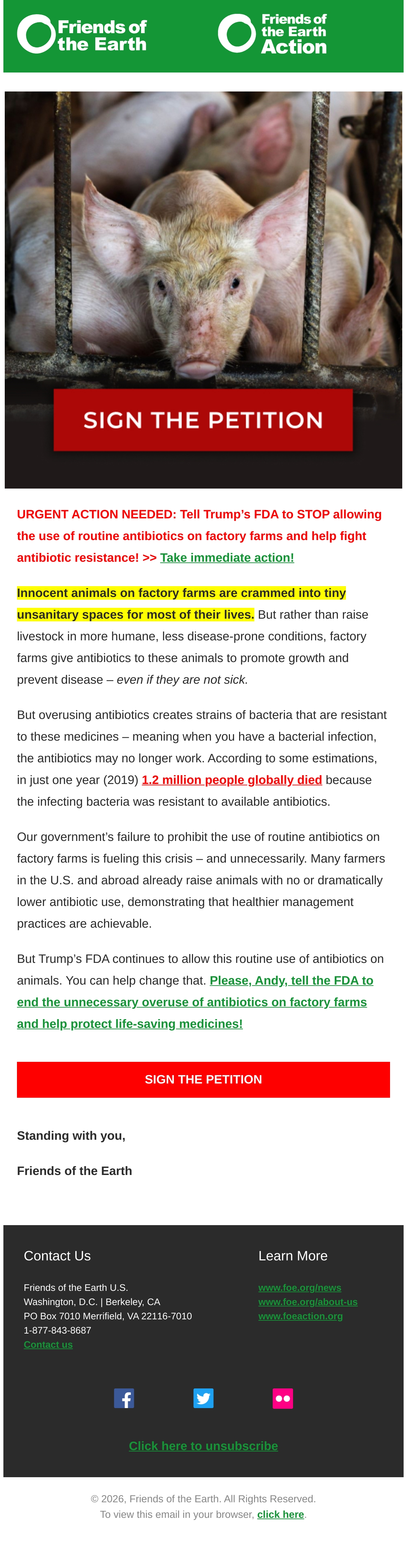 Friends of the Earth

Friends of the Earth Action

SIGN THE PETITION

URGENT ACTION NEEDED: Tell Trump's FDA to STOP allowing the use of routine antibiotics on factory farms and help fight antibiotic resistance! >> Take immediate action!

Innocent animals on factory farms are crammed into tiny unsanitary spaces for most of their lives. But rather than raise livestock in more humane, less disease-prone conditions, factory farms give antibiotics to these animals to promote growth and prevent disease – even if they are not sick.

But overusing antibiotics creates strains of bacteria that are resistant to these medicines – meaning when you have a bacterial infection, the antibiotics may no longer work. According to some estimations, in just one year (2019) 1.2 million people globally died because the infecting bacteria was resistant to available antibiotics.

Our government's failure to prohibit the use of routine antibiotics on factory farms is fueling this crisis – and unnecessarily. Many farmers in the U.S. and abroad already raise animals with no or dramatically lower antibiotic use, demonstrating that healthier management practices are achievable.

But Trump's FDA continues to allow this routine use of antibiotics on animals. You can help change that. Please, Andy, tell the FDA to end the unnecessary overuse of antibiotics on factory farms and help protect life-saving medicines!

SIGN THE PETITION

Standing with you,

Friends of the Earth

Contact Us

Friends of the Earth U.S.
Washington, D.C. | Berkeley, CA
PO Box 7010 Merrifield, VA 22116-7010
1-877-843-8687
Contact us

Learn More

www.foe.org/news
www.foe.org/about-us
www.foeaction.org

Click here to unsubscribe

© 2026, Friends of the Earth. All Rights Reserved.
To view this email in your browser, click here.